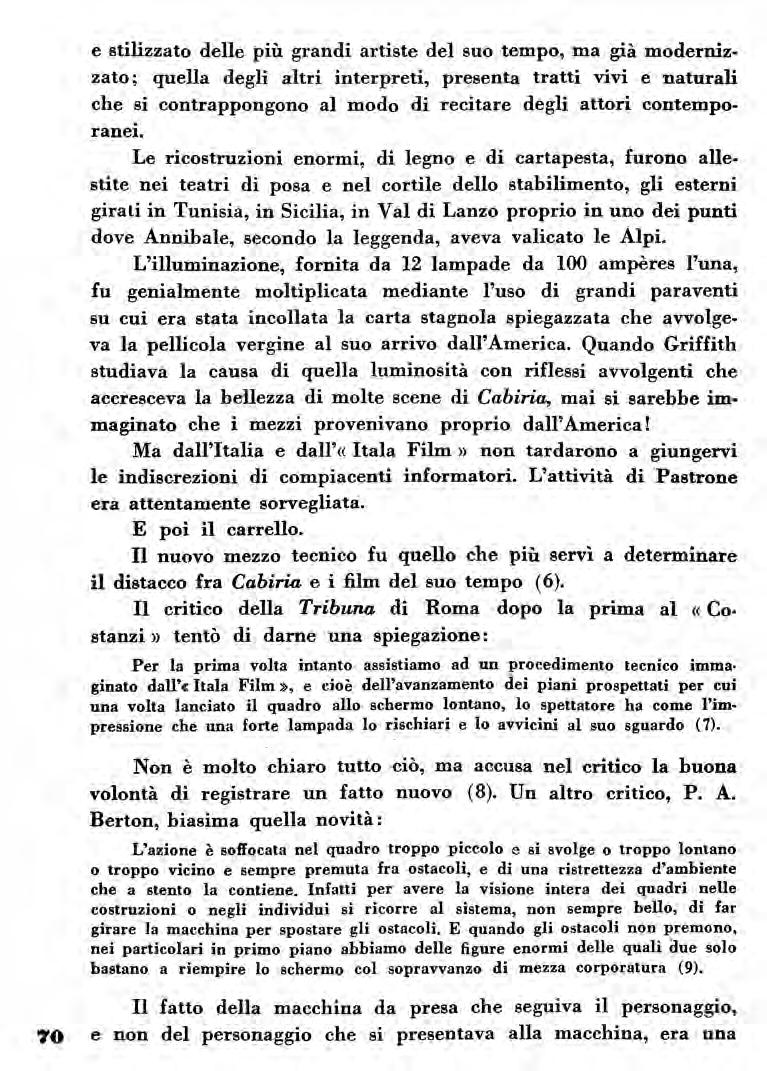 e stilizzato delle più grandi artiste del suo tempo, ma già modernizzato; quella degli altri interpreti, presenta tratti vivi e naturali che si contrappongono al modo di recitare degli attori contemporanei.

Le ricostruzioni enormi, di legno e di cartapesta, furono allestite nei teatri di posa e nel cortile dello stabilimento, gli esterni girati in Tunisia, in Sicilia, in Val di Lanzo proprio in uno dei punti dove Annibale, secondo la leggenda, aveva valicato le Alpi.

L'illuminazione, fornita da 12 lampade da 100 ampères l'una, fu genialmente moltiplicata mediante l'uso di grandi paraventi su cui era stata incollata la carta stagnola spiegazzata che avvolgeva la pellicola vergine al suo arrivo dall'America. Quando Griffith studiava la causa di quella luminosità con riflessi avvolgenti che accresceva la bellezza di molte scene di Cabiria, mai si sarebbe immaginato che i mezzi provenivano proprio dall'America!

Ma dall'Italia e dall'« Itala Film » non tardarono a giungervi le indiscrezioni di compiacenti informatori. L'attività di Pastrone era attentamente sorvegliata.

E poi il carrello.

Il nuovo mezzo tecnico fu quello che più servì a determinare il distacco fra Cabiria e i film del suo tempo (6).

Il critico della Tribuna di Roma dopo la prima al « Costanzi » tentò di darne una spiegazione:

Per la prima volta intanto assistiamo ad un procedimento tecnico immaginato dall'« Itala Film », e cioè dell'avanzamento dei piani prospettati per cui una volta lanciato il quadro allo schermo lontano, lo spettatore ha come l'impressione che una forte lampada lo rischiari e lo avvicini al suo sguardo (7).

Non è molto chiaro tutto ciò, ma accusa nel critico la buona volontà di registrare un fatto nuovo (8). Un altro critico, P. A. Berton, biasima quella novità:

L'azione è soffocata nel quadro troppo piccolo e si svolge o troppo lontano o troppo vicino e sempre premuta fra ostacoli, e di una ristrettezza d'ambiente che a stento la contiene. Infatti per avere la visione intera dei quadri nelle costruzioni o negli individui si ricorre al sistema, non sempre bello, di far girare la macchina per spostare gli ostacoli. E quando gli ostacoli non premono, nei particolari in primo piano abbiamo delle figure enormi delle quali due solo bastano a riempire lo schermo col sopravvanzo di mezza corporatura (9).

Il fatto della macchina da presa che seguiva il personaggio, e non del personaggio che si presentava alla macchina, era una

70